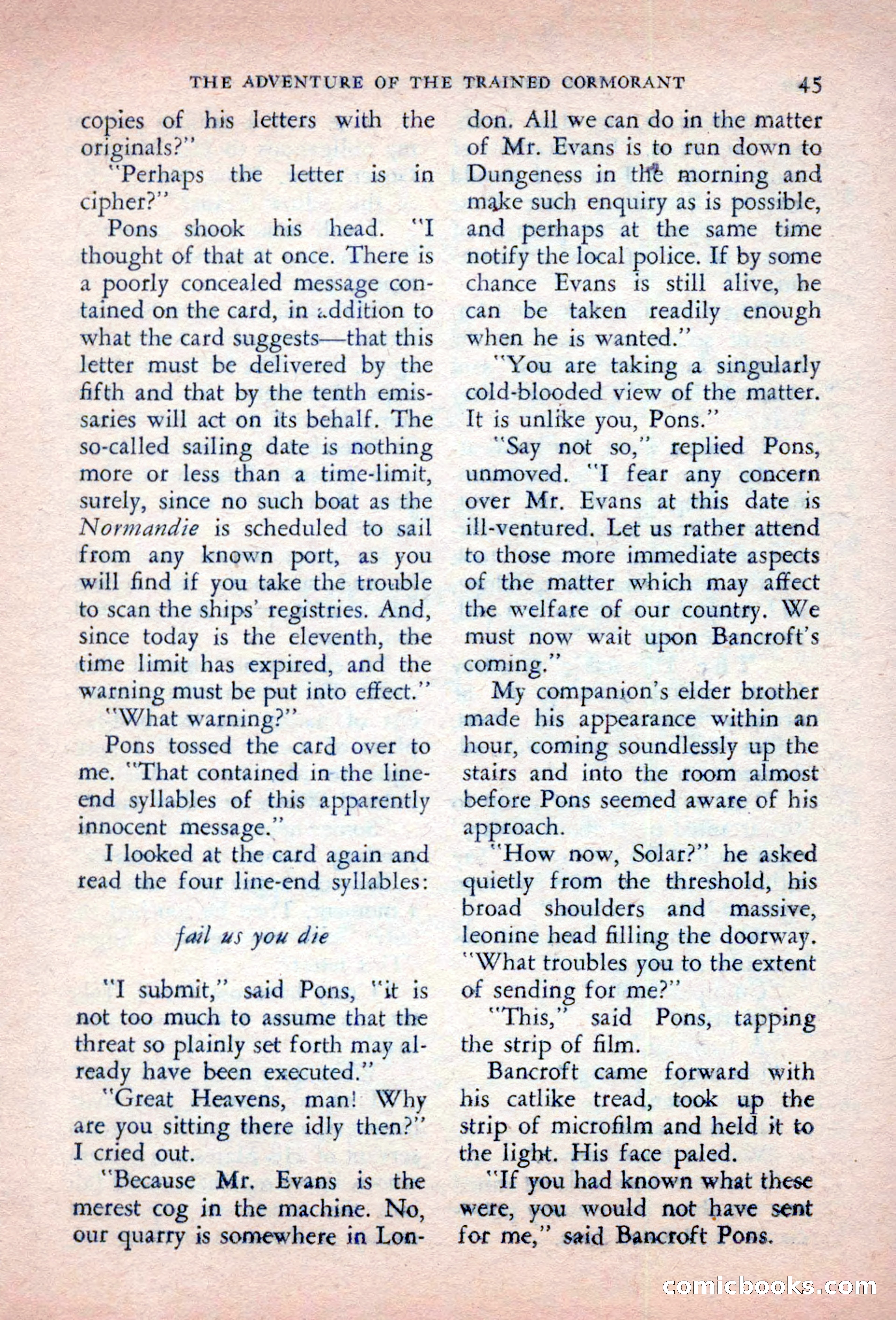 THE ADVENTURE OF THE TRAINED CORMORANT 45

copies of his letters with the originals?"

"Perhaps the letter is in cipher?"

Pons shook his head. "I thought of that at once. There is a poorly concealed message contained on the card, in addition to what the card suggests—that this letter must be delivered by the fifth and that by the tenth emissaries will act on its behalf. The so-called sailing date is nothing more or less than a time-limit, surely, since no such boat as the Normandie is scheduled to sail from any known port, as you will find if you take the trouble to scan the ships' registries. And, since today is the eleventh, the time limit has expired, and the warning must be put into effect."

"What warning?"

Pons tossed the card over to me. "That contained in the line-end syllables of this apparently innocent message."

I looked at the card again and read the four line-end syllables:

fail us you die

"I submit," said Pons, "it is not too much to assume that the threat so plainly set forth may already have been executed."

"Great Heavens, man! Why are you sitting there idly then?" I cried out.

"Because Mr. Evans is the merest cog in the machine. No, our quarry is somewhere in London. All we can do in the matter of Mr. Evans is to run down to Dungeness in the morning and make such enquiry as is possible, and perhaps at the same time notify the local police. If by some chance Evans is still alive, he can be taken readily enough when he is wanted."

"You are taking a singularly cold-blooded view of the matter. It is unlike you, Pons."

"Say not so," replied Pons, unmoved. "I fear any concern over Mr. Evans at this date is ill-ventured. Let us rather attend to those more immediate aspects of the matter which may affect the welfare of our country. We must now wait upon Bancroft's coming."

My companion's elder brother made his appearance within an hour, coming soundlessly up the stairs and into the room almost before Pons seemed aware of his approach.

"How now, Solar?" he asked quietly from the threshold, his broad shoulders and massive, leonine head filling the doorway. "What troubles you to the extent of sending for me?"

"This," said Pons, tapping the strip of film.

Bancroft came forward with his catlike tread, took up the strip of microfilm and held it to the light. His face paled.

"If you had known what these were, you would not have sent for me," said Bancroft Pons.

comicbooks.com